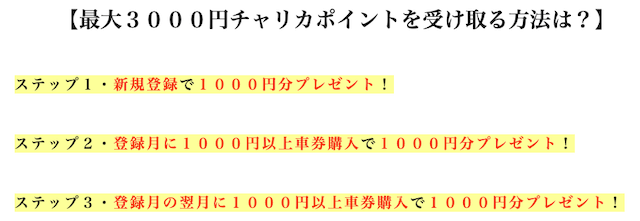 【最大３０００円チャリカポイントを受け取る方法は？】

ステップ１・新規登録で１０００円分プレゼント！

ステップ２・登録月に１０００円以上車券購入で１０００円分プレゼント！

ステップ３・登録月の翌月に１０００円以上車券購入で１０００円分プレゼント！